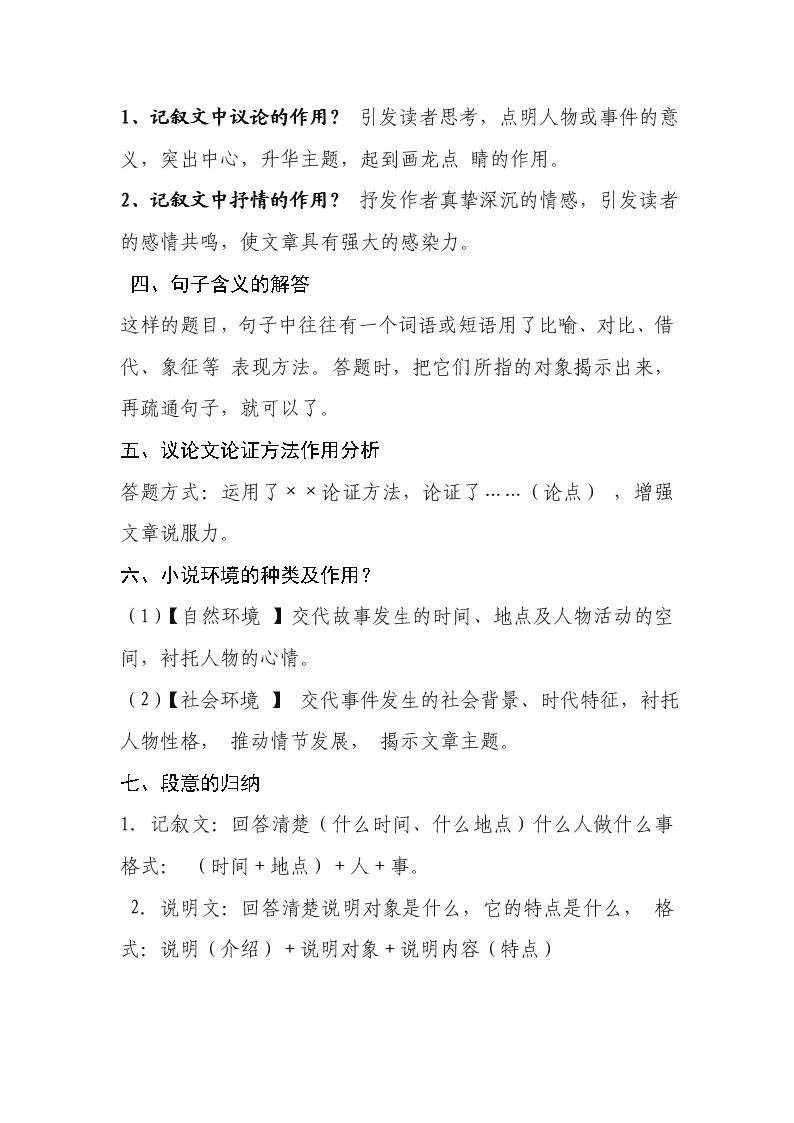 1、记叙文中议论的作用？ 引发读者思考，点明人物或事件的意义，突出中心，升华主题，起到画龙点 睛的作用。

2、记叙文中抒情的作用？ 抒发作者真挚深沉的情感，引发读者的感情共鸣，使文章具有强大的感染力。

四、句子含义的解答

这样的题目，句子中往往有一个词语或短语用了比喻、对比、借代、象征等 表现方法。答题时，把它们所指的对象揭示出来，再疏通句子，就可以了。

五、议论文论证方法作用分析

答题方式：运用了××论证方法，论证了……（论点），增强文章说服力。

六、小说环境的种类及作用？

（1）【自然环境 】交代故事发生的时间、地点及人物活动的空间，衬托人物的心情。

（2）【社会环境 】 交代事件发生的社会背景、时代特征，衬托人物性格， 推动情节发展， 揭示文章主题。

七、段意的归纳

1. 记叙文：回答清楚（什么时间、什么地点）什么人做什么事 格式： （时间＋地点）＋人＋事。

2. 说明文：回答清楚说明对象是什么，它的特点是什么， 格式：说明（介绍）＋说明对象＋说明内容（特点）